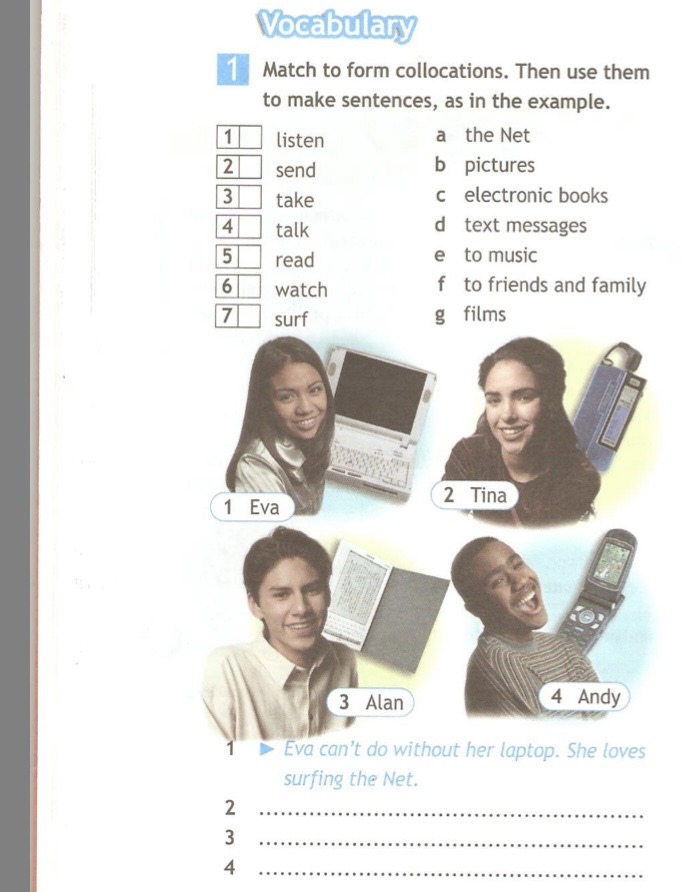 Vocabulary

1 Match to form collocations. Then use them to make sentences, as in the example.

1 ☐ listen
2 ☐ send
3 ☐ take
4 ☐ talk
5 ☐ read
6 ☐ watch
7 ☐ surf

a the Net
b pictures
c electronic books
d text messages
e to music
f to friends and family
g films

1 Eva

2 Tina

3 Alan

4 Andy

1 ► Eva can't do without her laptop. She loves surfing the Net.

2 ____

3 ____

4 ____